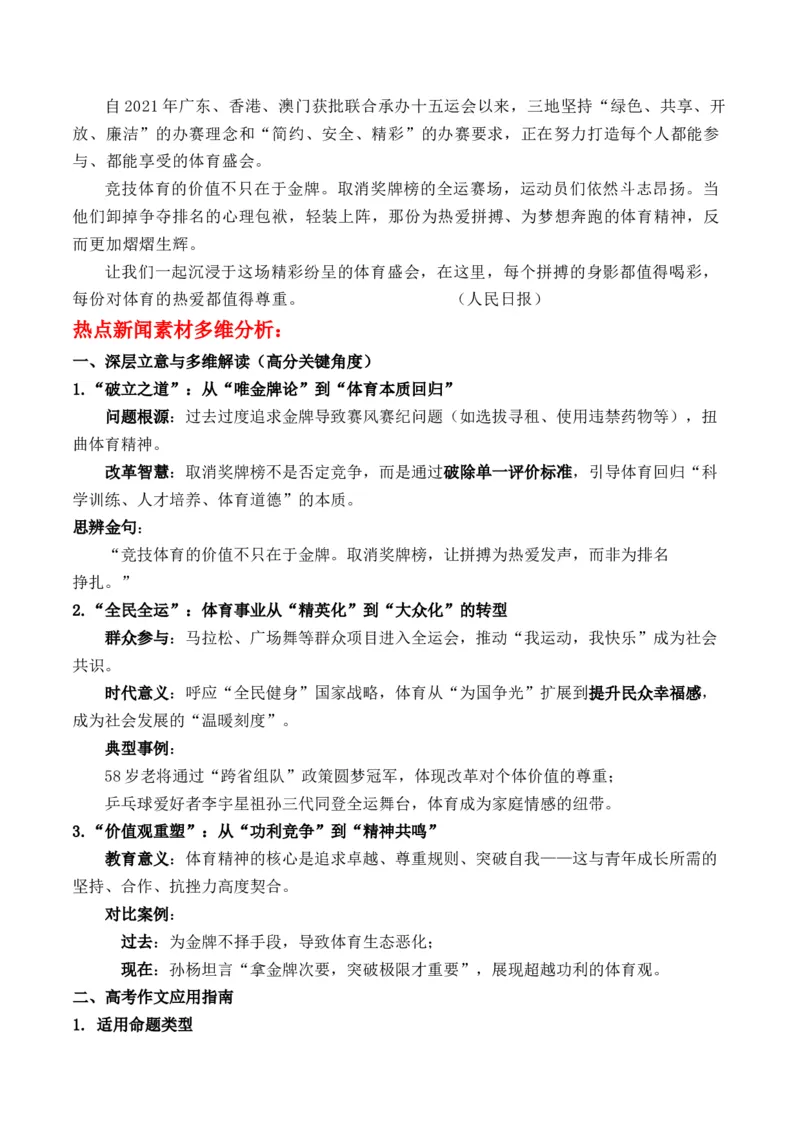 自2021年广东、香港、澳门获批联合承办十五运会以来，三地坚持“绿色、共享、开放、廉洁”的办赛理念和“简约、安全、精彩”的办赛要求，正在努力打造每个人都能参与、都能享受的体育盛会。

竞技体育的价值不只在于金牌。取消奖牌榜的全运赛场，运动员们依然斗志昂扬。当他们卸掉争夺排名的心理包袱，轻装上阵，那份为热爱拼搏、为梦想奔跑的体育精神，反而更加熠熠生辉。

让我们一起沉浸于这场精彩纷呈的体育盛会，在这里，每个拼搏的身影都值得喝彩，每份对体育的热爱都值得尊重。 （人民日报）

热点新闻素材多维分析：

一、深层立意与多维解读（高分关键角度）

1.“破立之道”：从“唯金牌论”到“体育本质回归”

问题根源：过去过度追求金牌导致赛风赛纪问题（如选拔寻租、使用违禁药物等），扭曲体育精神。

改革智慧：取消奖牌榜不是否定竞争，而是通过破除单一评价标准，引导体育回归“科学训练、人才培养、体育道德”的本质。

思辨金句：

“竞技体育的价值不只在于金牌。取消奖牌榜，让拼搏为热爱发声，而非为排名挣扎。”

2.“全民全运”：体育事业从“精英化”到“大众化”的转型

群众参与：马拉松、广场舞等群众项目进入全运会，推动“我运动，我快乐”成为社会共识。

时代意义：呼应“全民健身”国家战略，体育从“为国争光”扩展到提升民众幸福感，成为社会发展的“温暖刻度”。

典型事例：

58岁老将通过“跨省组队”政策圆梦冠军，体现改革对个体价值的尊重；

乒乓球爱好者李宇星祖孙三代同登全运舞台，体育成为家庭情感的纽带。

3.“价值观重塑”：从“功利竞争”到“精神共鸣”

教育意义：体育精神的核心是追求卓越、尊重规则、突破自我——这与青年成长所需的坚持、合作、抗挫力高度契合。

对比案例：

过去：为金牌不择手段，导致体育生态恶化；

现在：孙杨坦言“拿金牌次要，突破极限才重要”，展现超越功利的体育观。

二、高考作文应用指南

1. 适用命题类型